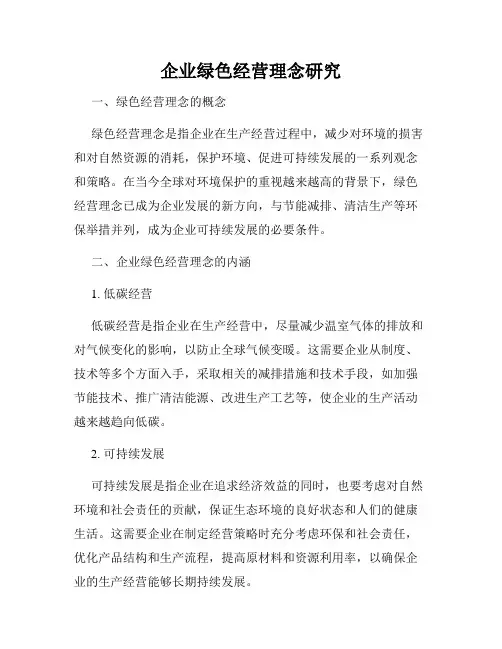 企业绿色经营理念研究

一、绿色经营理念的概念

绿色经营理念是指企业在生产经营过程中，减少对环境的损害和对自然资源的消耗，保护环境、促进可持续发展的一系列观念和策略。在当今全球对环境保护的重视越来越高的背景下，绿色经营理念已成为企业发展的新方向，与节能减排、清洁生产等环保举措并列，成为企业可持续发展的必要条件。

二、企业绿色经营理念的内涵

1. 低碳经营

低碳经营是指企业在生产经营中，尽量减少温室气体的排放和对气候变化的影响，以防止全球气候变暖。这需要企业从制度、技术等多个方面入手，采取相关的减排措施和技术手段，如加强节能技术、推广清洁能源、改进生产工艺等，使企业的生产活动越来越趋向低碳。

2. 可持续发展

可持续发展是指企业在追求经济效益的同时，也要考虑对自然环境和社会责任的贡献，保证生态环境的良好状态和人们的健康生活。这需要企业在制定经营策略时充分考虑环保和社会责任，优化产品结构和生产流程，提高原材料和资源利用率，以确保企业的生产经营能够长期持续发展。